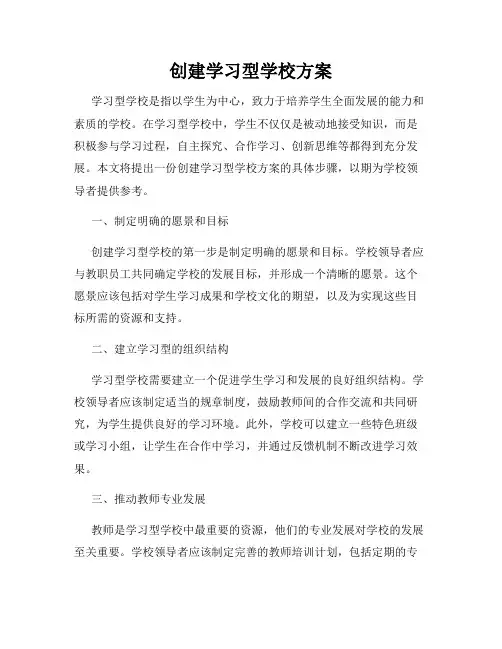 创建学习型学校方案

学习型学校是指以学生为中心，致力于培养学生全面发展的能力和素质的学校。在学习型学校中，学生不仅仅是被动地接受知识，而是积极参与学习过程，自主探究、合作学习、创新思维等都得到充分发展。本文将提出一份创建学习型学校方案的具体步骤，以期为学校领导者提供参考。

一、制定明确的愿景和目标

创建学习型学校的第一步是制定明确的愿景和目标。学校领导者应与教职员工共同确定学校的发展目标，并形成一个清晰的愿景。这个愿景应该包括对学生学习成果和学校文化的期望，以及为实现这些目标所需的资源和支持。

二、建立学习型的组织结构

学习型学校需要建立一个促进学生学习和发展的良好组织结构。学校领导者应该制定适当的规章制度，鼓励教师间的合作交流和共同研究，为学生提供良好的学习环境。此外，学校可以建立一些特色班级或学习小组，让学生在合作中学习，并通过反馈机制不断改进学习效果。

三、推动教师专业发展

教师是学习型学校中最重要的资源，他们的专业发展对学校的发展至关重要。学校领导者应该制定完善的教师培训计划，包括定期的专